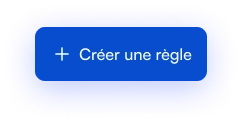 + Créer une règle